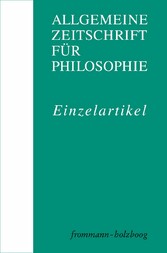 ALLGEMEINE ZEITSCHRIFT FÜR PHILOSOPHIE

Einzelartikel

frommann-holzboog